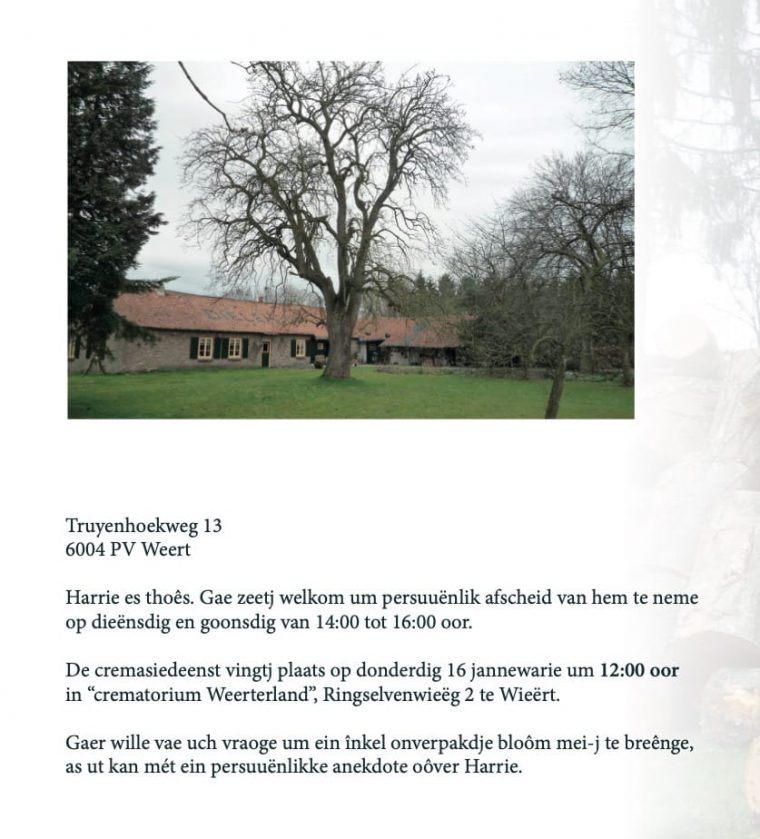 Truyenhoekweg 13
6004 PV Weert

Harrie es thoês. Gae zeetj welkom um persuuënlik afscheid van hem te neme op dieënsdig en goonsdig van 14:00 tot 16:00 oor.

De cremasiedeenst vingtj plaats op donderdig 16 jannewarie um 12:00 oor in "crematorium Weerterland", Ringselvenwieëg 2 te Wieërt.

Gaer wille vae uch vraoge um ein înkel onverpakdje bloôm mei-j te breênge, as ut kan mét ein persuuënlikke anekdote oôver Harrie.